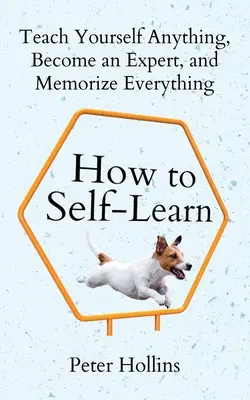 Teach Yourself Anything, Become an Expert, and Memorize Everything

How to Self-Learn

Peter Hollins